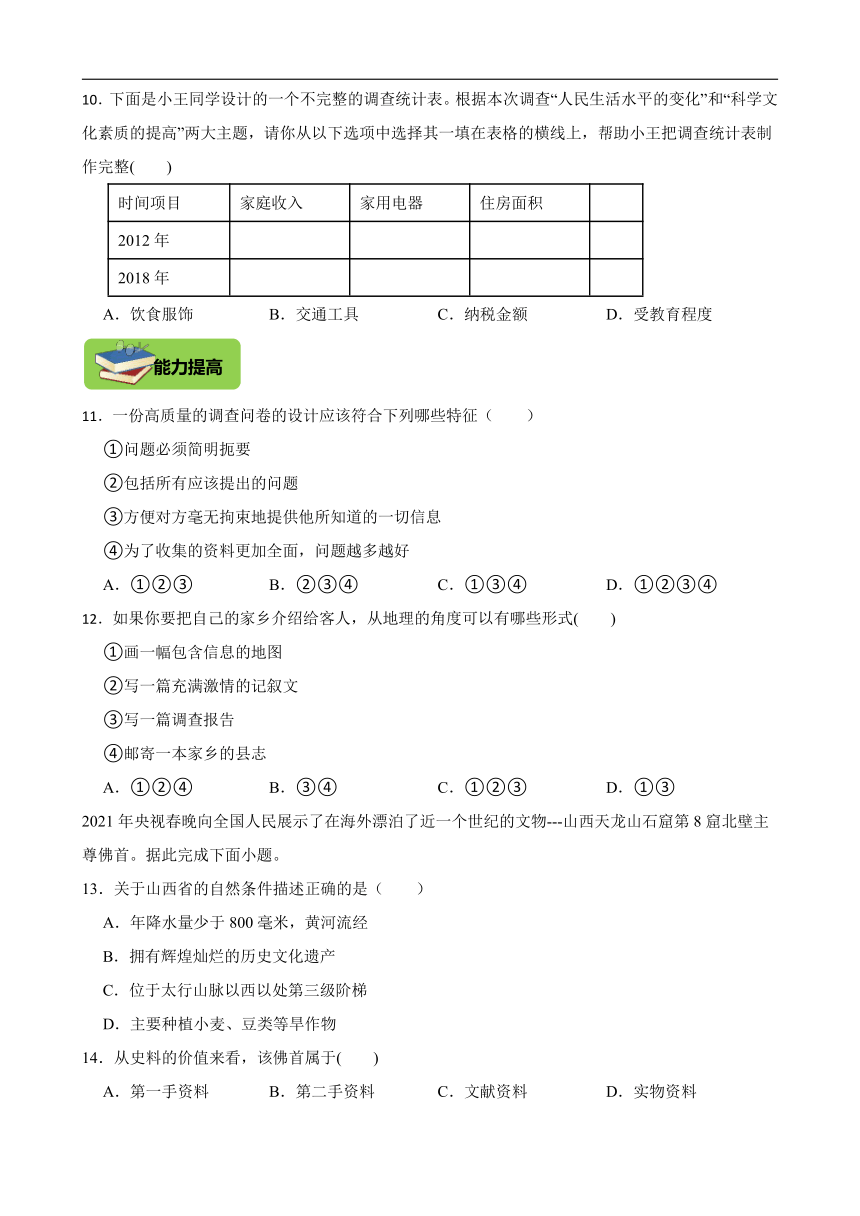 10．下面是小王同学设计的一个不完整的调查统计表。根据本次调查“人民生活水平的变化”和“科学文化素质的提高”两大主题，请你从以下选项中选择其一填在表格的横线上，帮助小王把调查统计表制作完整(　　)

| 时间项目 | 家庭收入 | 家用电器 | 住房面积 |  |
|---|---|---|---|---|
| 2012 年 |  |  |  |  |
| 2018 年 |  |  |  |  |

A．饮食服饰　　B．交通工具　　C．纳税金额　　D．受教育程度

能力提高

11．一份高质量的调查问卷的设计应该符合下列哪些特征（　　）
①问题必须简明扼要
②包括所有应该提出的问题
③方便对方毫无拘束地提供他所知道的一切信息
④为了收集的资料更加全面，问题越多越好
A．①②③　　B．②③④　　C．①③④　　D．①②③④

12．如果你要把自己的家乡介绍给客人，从地理的角度可以有哪些形式(　　)
①画一幅包含信息的地图
②写一篇充满激情的记叙文
③写一篇调查报告
④邮寄一本家乡的县志
A．①②④　　B．③④　　C．①②③　　D．①③

2021 年央视春晚向全国人民展示了在海外漂泊了近一个世纪的文物---山西天龙山石窟第 8 窟北壁主尊佛首。据此完成下面小题。

13．关于山西省的自然条件描述正确的是（　　）
A．年降水量少于 800 毫米，黄河流经
B．拥有辉煌灿烂的历史文化遗产
C．位于太行山脉以西以处第三级阶梯
D．主要种植小麦、豆类等旱作物

14．从史料的价值来看，该佛首属于(　　)
A．第一手资料　　B．第二手资料　　C．文献资料　　D．实物资料